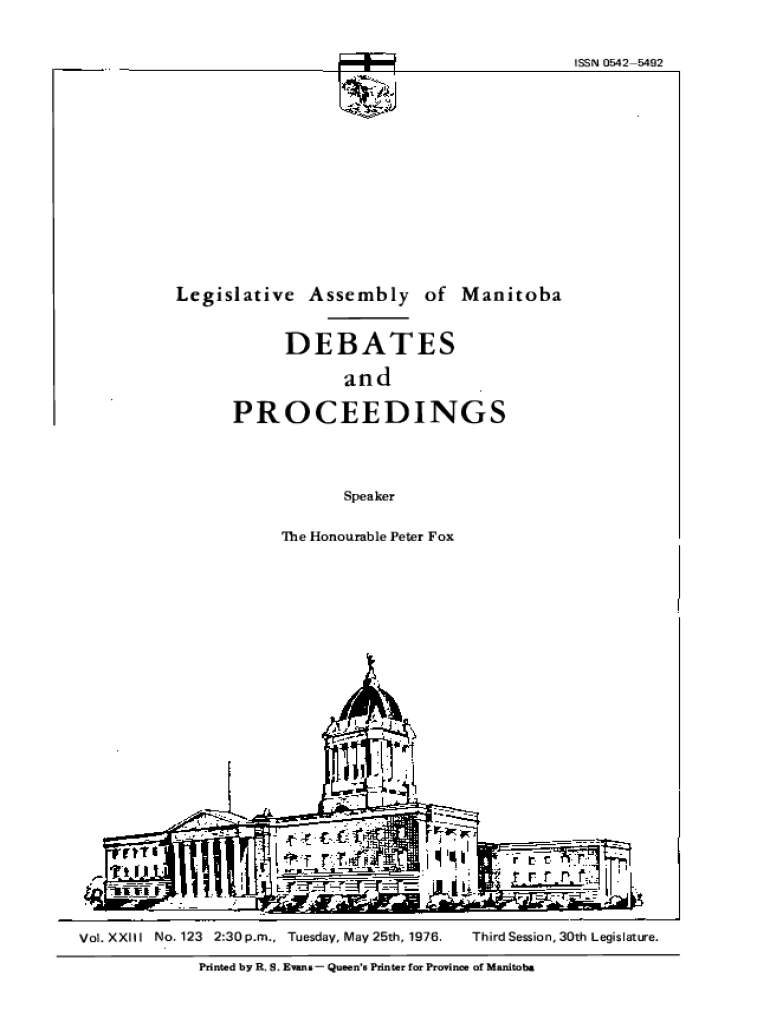 ISSN 0542–5492

Legislative Assembly of Manitoba

DEBATES

and

PROCEEDINGS

Speaker

The Honourable Peter Fox

Vol. XXIII No. 123 2:30 p.m., Tuesday, May 25th, 1976. Third Session, 30th Legislature.

Printed by R. S. Evans — Queen's Printer for Province of Manitoba